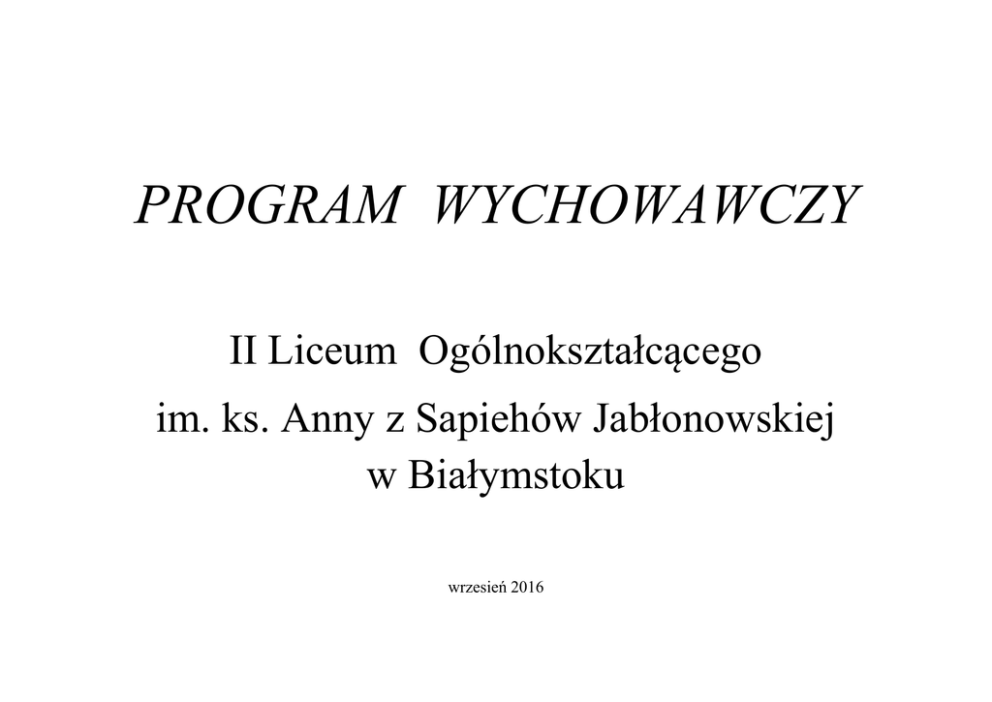 PROGRAM WYCHOWAWCZY

II Liceum Ogólnokształcącego
im. ks. Anny z Sapiehów Jabłonowskiej
w Białymstoku

wrzesień 2016